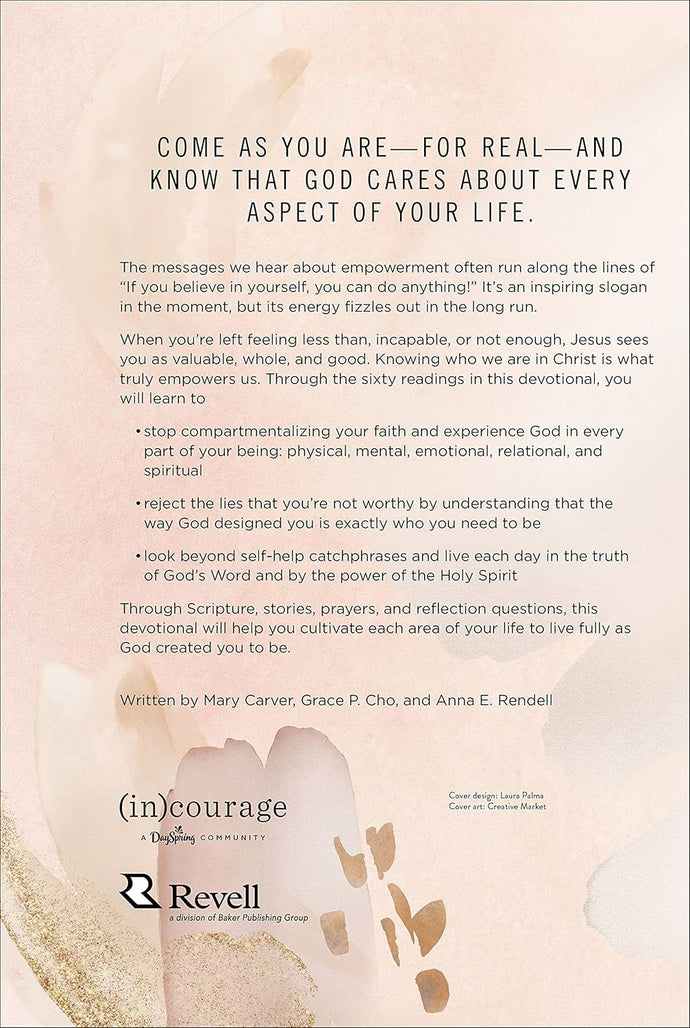 COME AS YOU ARE—FOR REAL—AND KNOW THAT GOD CARES ABOUT EVERY ASPECT OF YOUR LIFE.

The messages we hear about empowerment often run along the lines of "If you believe in yourself, you can do anything!" It's an inspiring slogan in the moment, but its energy fizzles out in the long run.

When you're left feeling less than, incapable, or not enough, Jesus sees you as valuable, whole, and good. Knowing who we are in Christ is what truly empowers us. Through the sixty readings in this devotional, you will learn to

• stop compartmentalizing your faith and experience God in every part of your being: physical, mental, emotional, relational, and spiritual

• reject the lies that you're not worthy by understanding that the way God designed you is exactly who you need to be

• look beyond self-help catchphrases and live each day in the truth of God's Word and by the power of the Holy Spirit

Through Scripture, stories, prayers, and reflection questions, this devotional will help you cultivate each area of your life to live fully as God created you to be.

Written by Mary Carver, Grace P. Cho, and Anna E. Rendell

(in)courage
A DaySpring COMMUNITY

Cover design: Laura Palma
Cover art: Creative Market

Revell
a division of Baker Publishing Group